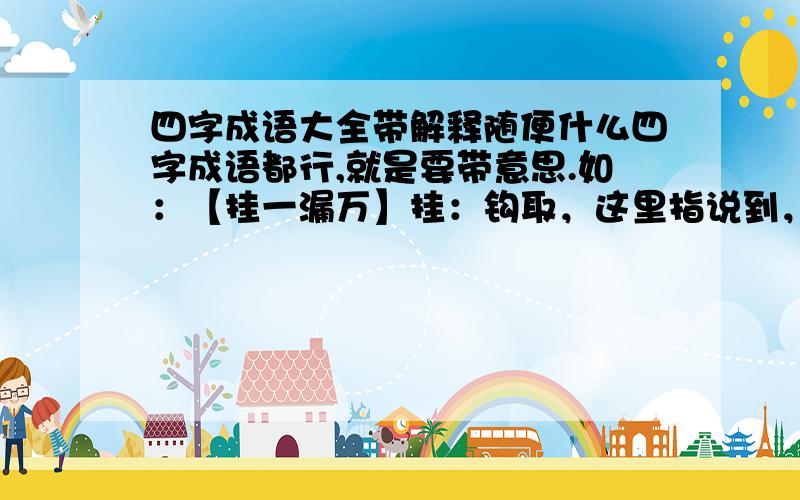 四字成语大全带解释随便什么四字成语都行,就是要带意思.如：【挂一漏万】挂：钩取，这里指说到，